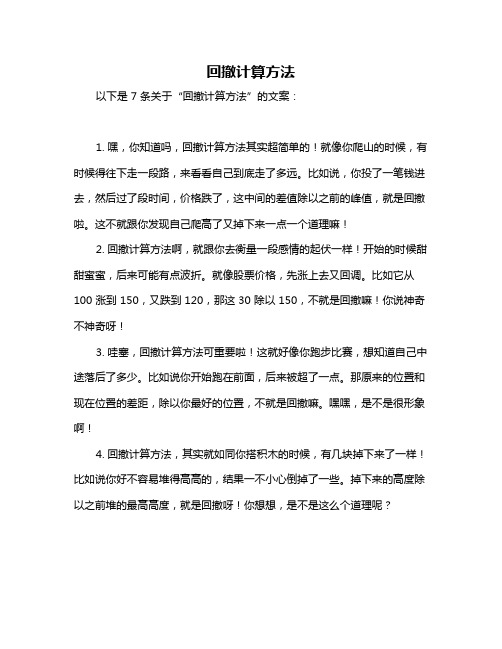 回撤计算方法

以下是 7 条关于“回撤计算方法”的文案：

1. 嘿，你知道吗，回撤计算方法其实超简单的！就像你爬山的时候，有时候得往下走一段路，来看看自己到底走了多远。比如说，你投了一笔钱进去，然后过了段时间，价格跌了，这中间的差值除以之前的峰值，就是回撤啦。这不就跟你发现自己爬高了又掉下来一点一个道理嘛！

2. 回撤计算方法啊，就跟你去衡量一段感情的起伏一样！开始的时候甜甜蜜蜜，后来可能有点波折。就像股票价格，先涨上去又回调。比如它从 100 涨到 150，又跌到 120，那这 30 除以 150，不就是回撤嘛！你说神奇不神奇呀！

3. 哇塞，回撤计算方法可重要啦！这就好像你跑步比赛，想知道自己中途落后了多少。比如说你开始跑在前面，后来被超了一点。那原来的位置和现在位置的差距，除以你最好的位置，不就是回撤嘛。嘿嘿，是不是很形象啊！

4. 回撤计算方法，其实就如同你搭积木的时候，有几块掉下来了一样！比如说你好不容易堆得高高的，结果一不小心倒掉了一些。掉下来的高度除以之前堆的最高高度，就是回撤呀！你想想，是不是这么个道理呢？